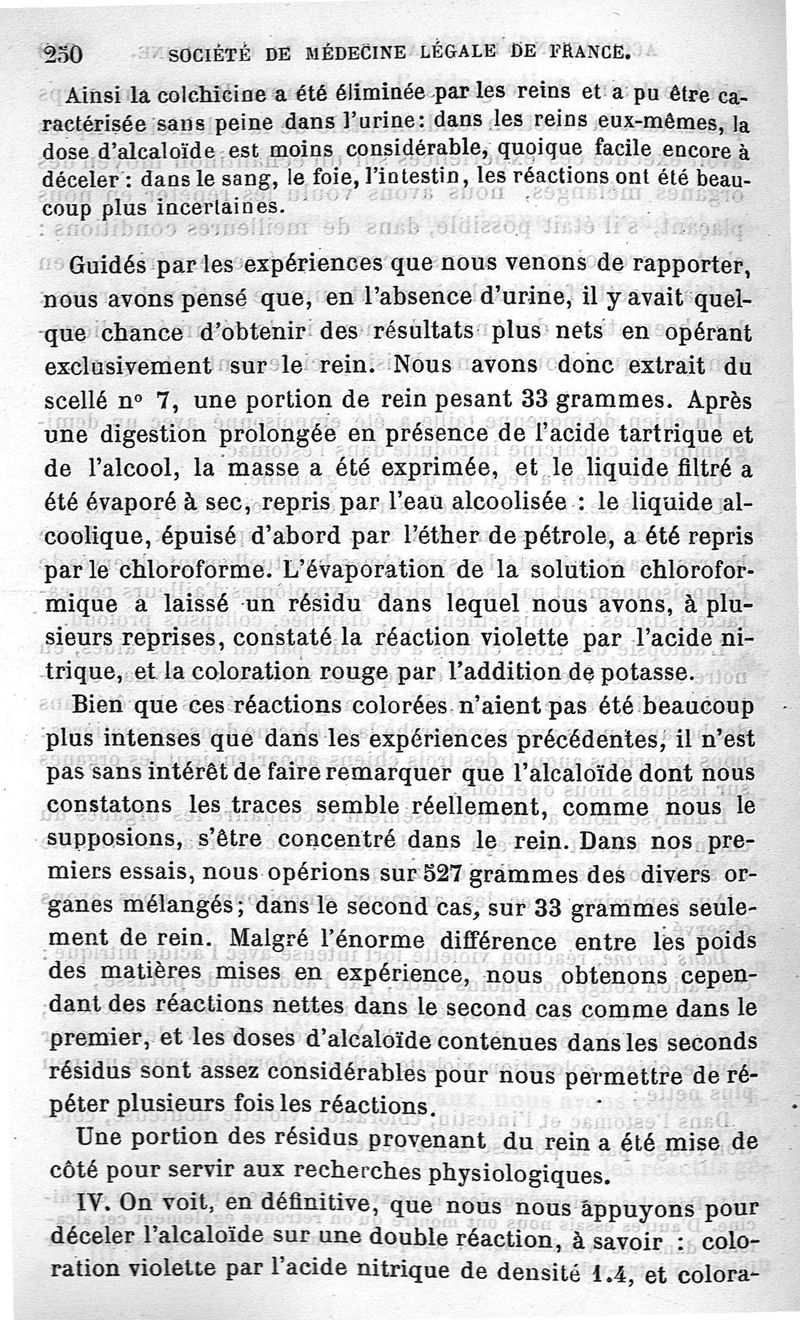 250 SOCIÉTÉ DE MÉDECINE LÉGALE DE FRANCE.

Ainsi la colchicine a été éliminée par les reins et a pu être caractérisée sans peine dans l'urine: dans les reins eux-mêmes, la dose d'alcaloïde est moins considérable, quoique facile encore à déceler : dans le sang, le foie, l'intestin, les réactions ont été beaucoup plus incertaines.

Guidés par les expériences que nous venons de rapporter, nous avons pensé que, en l'absence d'urine, il y avait quelque chance d'obtenir des résultats plus nets en opérant exclusivement sur le rein. Nous avons donc extrait du scellé n° 7, une portion de rein pesant 33 grammes. Après une digestion prolongée en présence de l'acide tartrique et de l'alcool, la masse a été exprimée, et le liquide filtré a été évaporé à sec, repris par l'eau alcoolisée : le liquide alcoolique, épuisé d'abord par l'éther de pétrole, a été repris par le chloroforme. L'évaporation de la solution chloroformique a laissé un résidu dans lequel nous avons, à plusieurs reprises, constaté la réaction violette par l'acide nitrique, et la coloration rouge par l'addition de potasse.

Bien que ces réactions colorées n'aient pas été beaucoup plus intenses que dans les expériences précédentes, il n'est pas sans intérêt de faire remarquer que l'alcaloïde dont nous constatons les traces semble réellement, comme nous le supposions, s'être concentré dans le rein. Dans nos premiers essais, nous opérions sur 527 grammes des divers organes mélangés; dans le second cas, sur 33 grammes seulement de rein. Malgré l'énorme différence entre les poids des matières mises en expérience, nous obtenons cependant des réactions nettes dans le second cas comme dans le premier, et les doses d'alcaloïde contenues dans les seconds résidus sont assez considérables pour nous permettre de répéter plusieurs fois les réactions.

Une portion des résidus provenant du rein a été mise de côté pour servir aux recherches physiologiques.

IV. On voit, en définitive, que nous nous appuyons pour déceler l'alcaloïde sur une double réaction, à savoir : coloration violette par l'acide nitrique de densité 1.4, et colora-